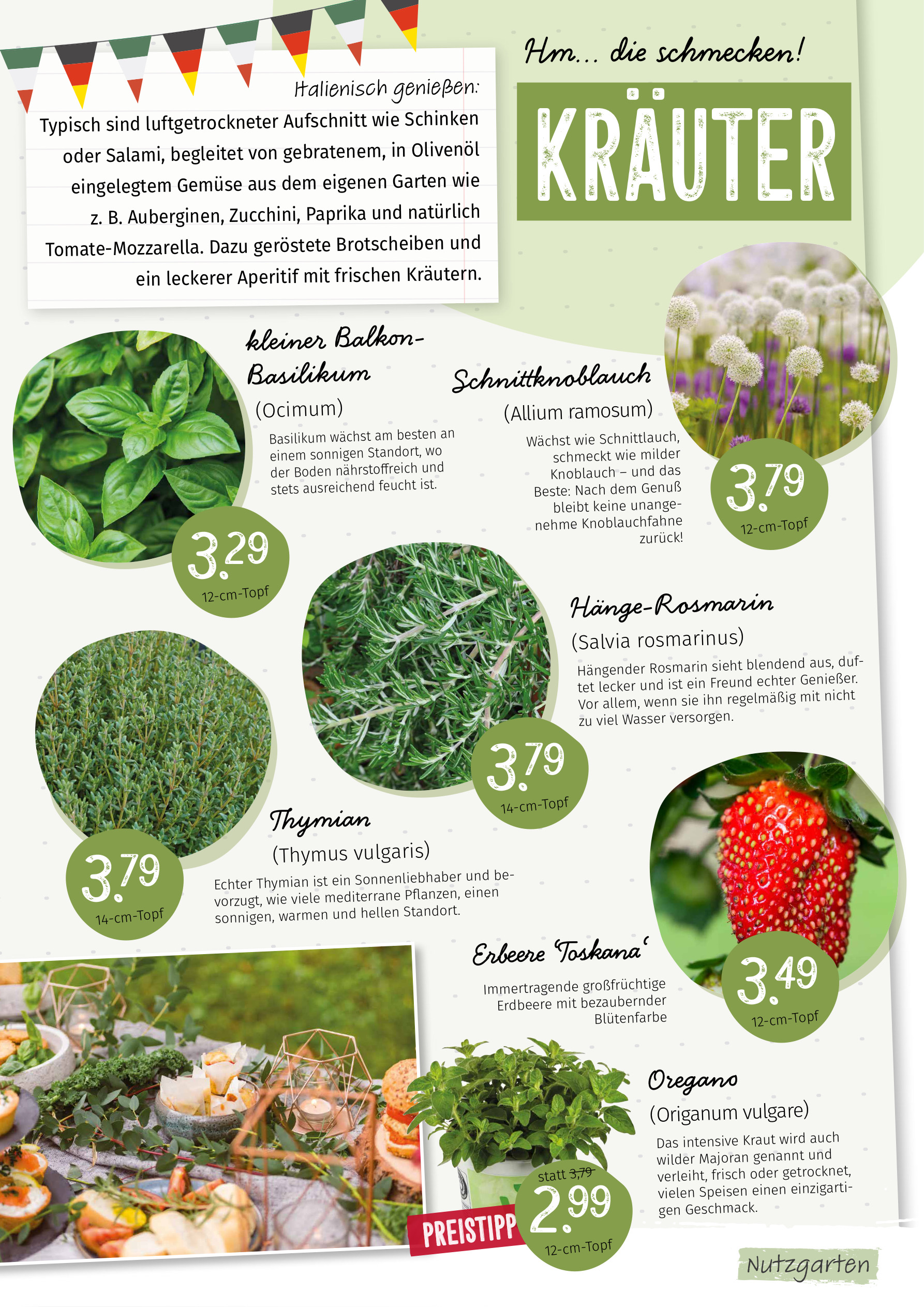 Italienisch genießen:

Typisch sind luftgetrockneter Aufschnitt wie Schinken oder Salami, begleitet von gebratenem, in Olivenöl eingelegtem Gemüse aus dem eigenen Garten wie z. B. Auberginen, Zucchini, Paprika und natürlich Tomate-Mozzarella. Dazu geröstete Brotscheiben und ein leckerer Aperitif mit frischen Kräutern.

Hm... die schmecken!

KRÄUTER

kleiner Balkon-Basilikum

(Ocimum)

Basilikum wächst am besten an einem sonnigen Standort, wo der Boden nährstoffreich und stets ausreichend feucht ist.

3.29

12-cm-Topf

Schnittknoblauch

(Allium ramosum)

Wächst wie Schnittlauch, schmeckt wie milder Knoblauch – und das Beste: Nach dem Genuß bleibt keine unangenehme Knoblauchfahne zurück!

3.79

12-cm-Topf

Hänge-Rosmarin

(Salvia rosmarinus)

Hängender Rosmarin sieht blendend aus, duftet lecker und ist ein Freund echter Genießer. Vor allem, wenn sie ihn regelmäßig mit nicht zu viel Wasser versorgen.

3.79

14-cm-Topf

Thymian

(Thymus vulgaris)

Echter Thymian ist ein Sonnenliebhaber und bevorzugt, wie viele mediterrane Pflanzen, einen sonnigen, warmen und hellen Standort.

3.79

14-cm-Topf

Erbeere 'Toskana'

Immertragende großfrüchtige Erdbeere mit bezaubernder Blütenfarbe

3.49

12-cm-Topf

Oregano

(Origanum vulgare)

Das intensive Kraut wird auch wilder Majoran genannt und verleiht, frisch oder getrocknet, vielen Speisen einen einzigartigen Geschmack.

PREISTIPP

statt 3,79

2.99

12-cm-Topf

Nutzgarten